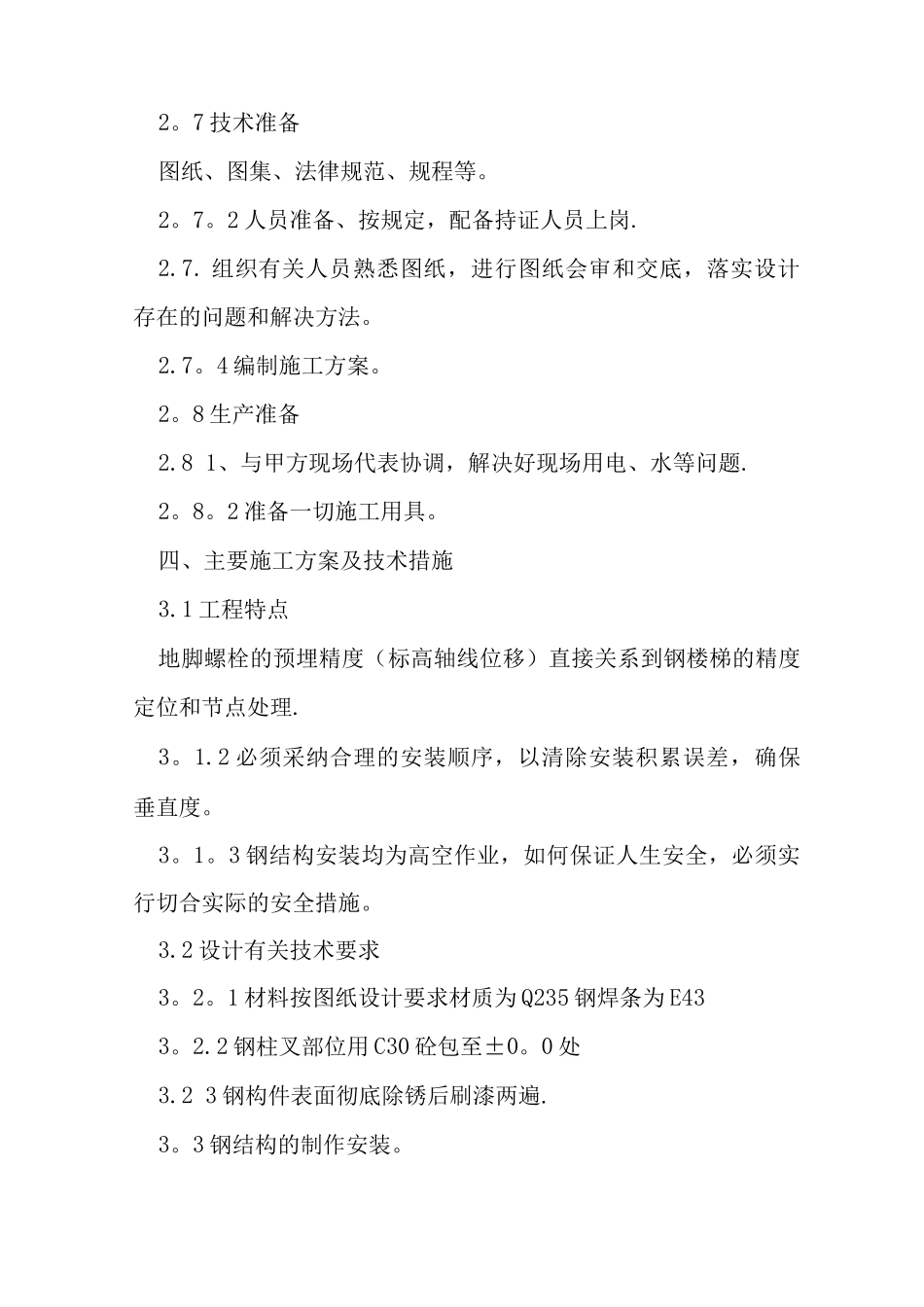 2。7 技术准备

图纸、图集、法律规范、规程等。

2。7。2 人员准备、按规定，配备持证人员上岗.

2.7. 组织有关人员熟悉图纸，进行图纸会审和交底，落实设计存在的问题和解决方法。

2.7。4 编制施工方案。

2。8 生产准备

2.8 1、与甲方现场代表协调，解决好现场用电、水等问题.

2。8。2 准备一切施工用具。

四、主要施工方案及技术措施

3.1 工程特点

地脚螺栓的预埋精度（标高轴线位移）直接关系到钢楼梯的精度定位和节点处理.

3。1.2 必须采纳合理的安装顺序，以清除安装积累误差，确保垂直度。

3。1。3 钢结构安装均为高空作业，如何保证人生安全，必须实行切合实际的安全措施。

3.2 设计有关技术要求

3。2。1 材料按图纸设计要求材质为 Q235 钢焊条为 E43

3。2.2 钢柱叉部位用 C30 砼包至±0。0 处

3.2 3 钢构件表面彻底除锈后刷漆两遍.

3。3 钢结构的制作安装。